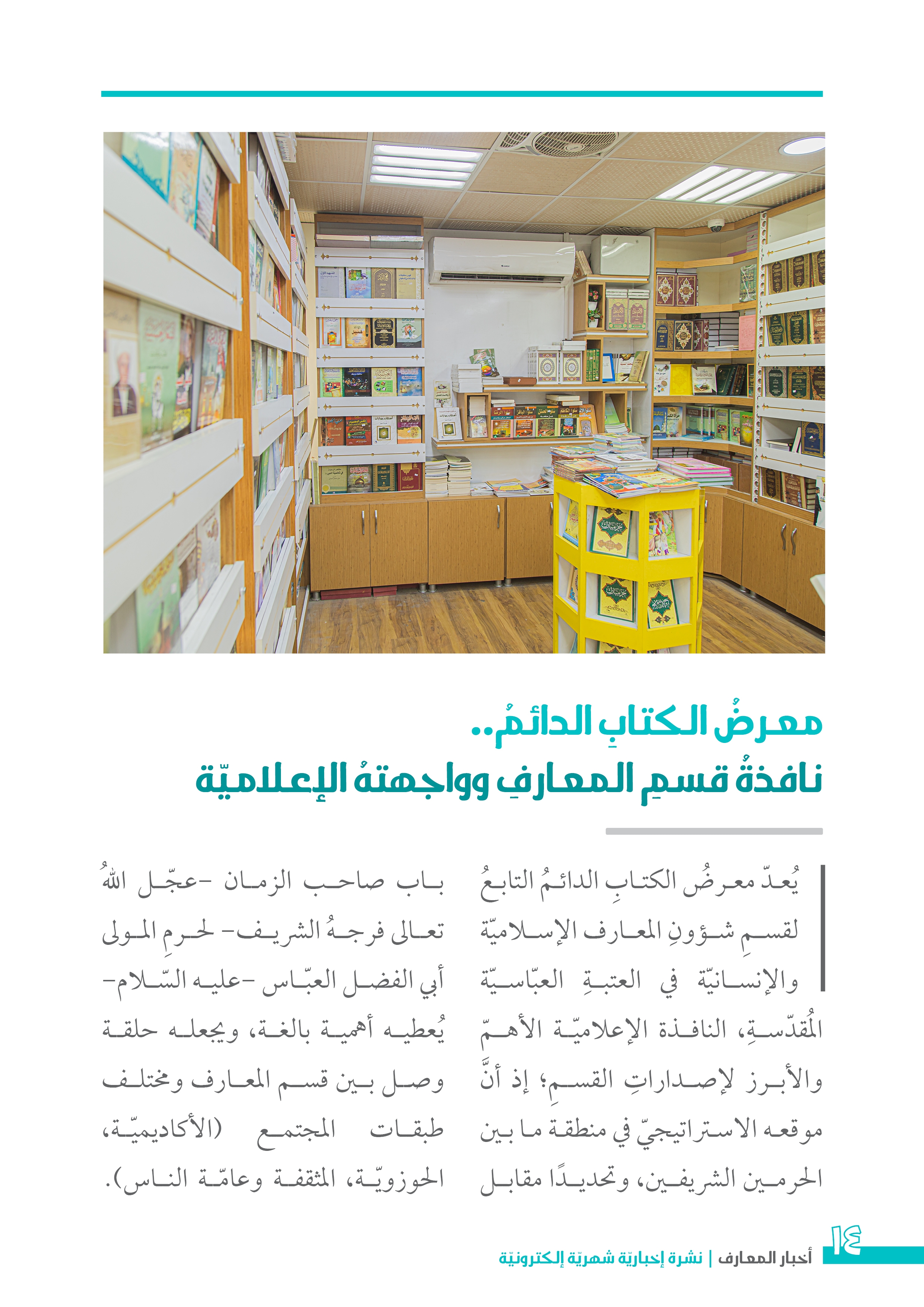 معرضُ الكتابِ الدائمُ..
نافذةُ قسمِ المعارفِ وواجهتهُ الإعلاميّة

يُعدّ معرضُ الكتابِ الدائمُ التابعُ لقسمِ شؤونِ المعارف الإسلاميّة والإنسانيّة في العتبةِ العبّاسيّة المُقدّسةِ، النافذة الإعلاميّة الأهمّ والأبرز لإصداراتِ القسمِ؛ إذ أنَّ موقعه الاستراتيجيّ في منطقة ما بين الحرمين الشريفين، وتحديدًا مقابل باب صاحب الزمان -عجّل اللهُ تعالى فرجهُ الشريف- لحرمِ المولى أبي الفضل العبّاس -عليه السّلام- يُعطيه أهمية بالغة، ويجعله حلقة وصل بين قسم المعارف ومختلف طبقات المجتمع (الأكاديميّة، الحوزويّة، المثقفة وعامّة الناس).

١٤ أخبار المعارف | نشرة إخباريّة شهريّة إلكترونيّة